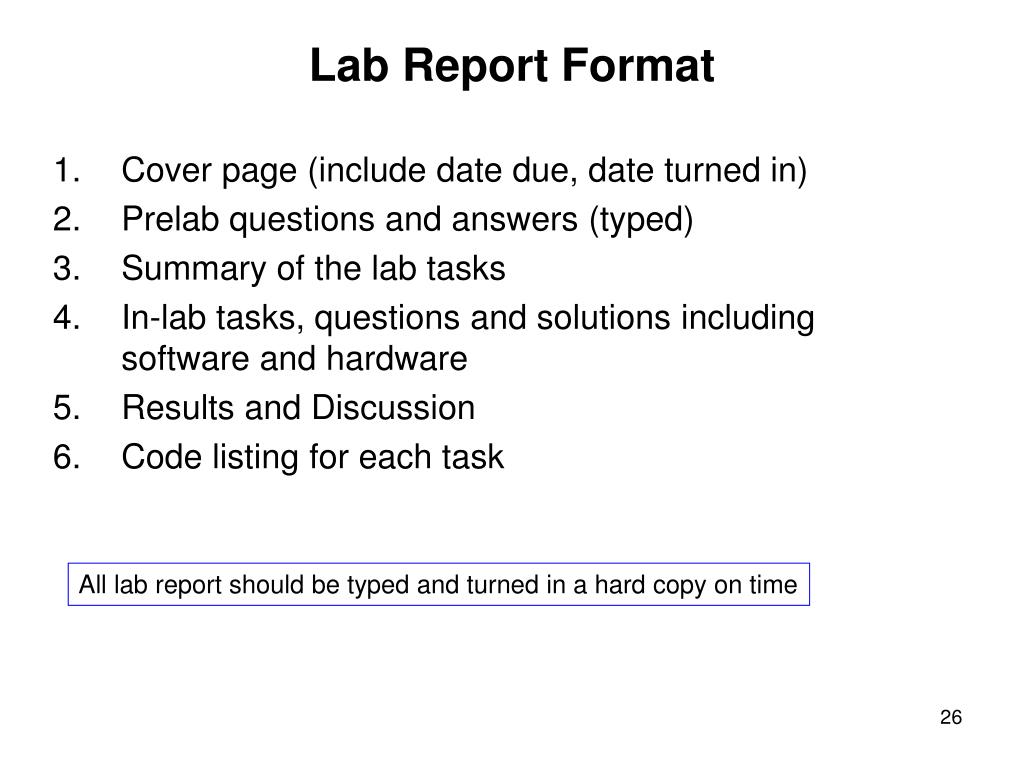 Lab Report Format

1. Cover page (include date due, date turned in)
2. Prelab questions and answers (typed)
3. Summary of the lab tasks
4. In-lab tasks, questions and solutions including software and hardware
5. Results and Discussion
6. Code listing for each task

All lab report should be typed and turned in a hard copy on time

26